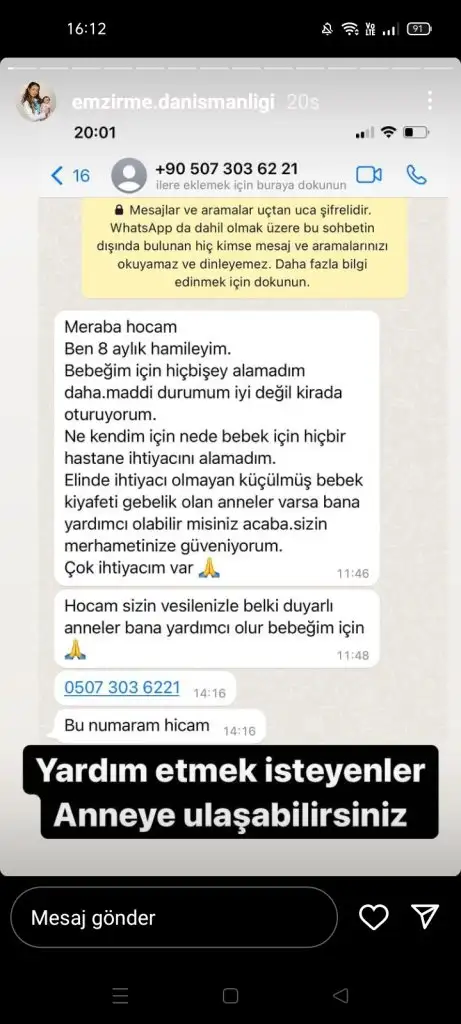 16:12

91

emzirme.danismanligi 20s

20:01

16

+90 507 303 62 21
ilere eklemek için buraya dokunun

Mesajlar ve aramalar uçtan uca şifrelidir. WhatsApp da dahil olmak üzere bu sohbetin dışında bulunan hiç kimse mesaj ve aramalarınızı okuyamaz ve dinleyemez. Daha fazla bilgi edinmek için dokunun.

Meraba hocam
Ben 8 aylık hamileyim.
Bebeğim için hiçbişey alamadım daha.maddi durumum iyi değil kirada oturuyorum.
Ne kendim için nede bebek için hiçbir hastane ihtiyacını alamadım.
Elinde ihtiyacı olmayan küçülmüş bebek kiyafeti gebelik olan anneler varsa bana yardımcı olabilir misiniz acaba.sizin merhametinize güveniyorum.
Çok ihtiyacım var 🙏 11:46

Hocam sizin vesilenizle belki duyarlı anneler bana yardımcı olur bebeğim için 🙏 11:48

0507 303 6221 14:16

Bu numaram hicam 14:16

Yardım etmek isteyenler
Anneye ulaşabilirsiniz

Mesaj gönder